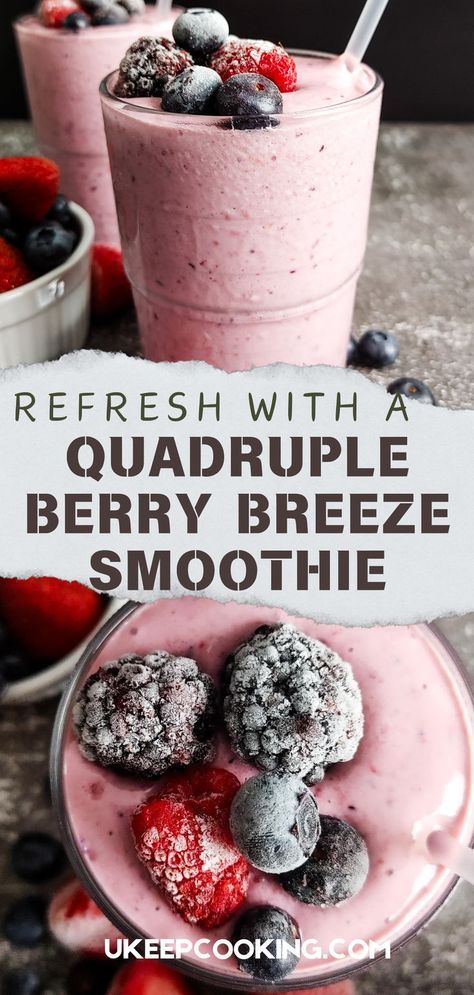 REFRESH WITH A
QUADRUPLE BERRY BREEZE SMOOTHIE

UKEEPCOOKING.COM